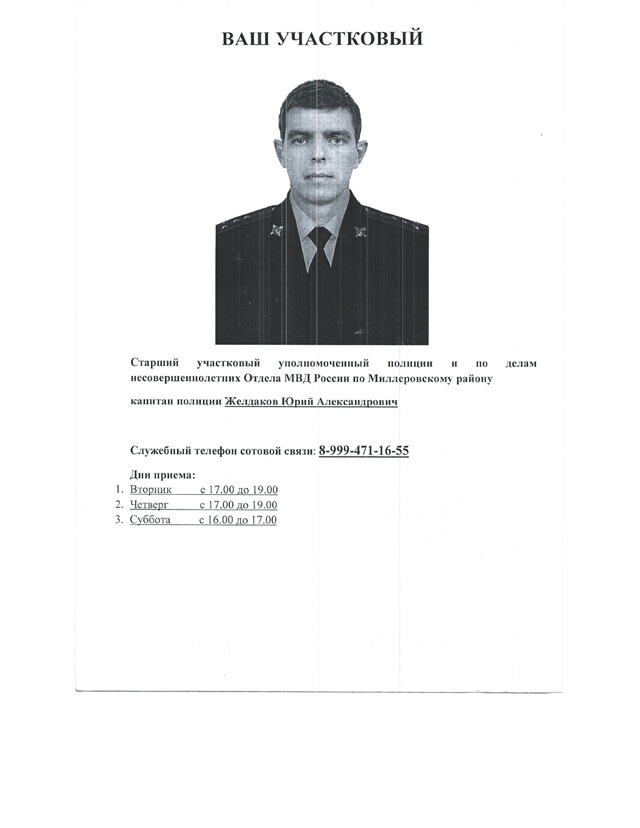 ВАШ УЧАСТКОВЫЙ

Старший участковый уполномоченный полиции и по делам несовершеннолетних Отдела МВД России по Миллеровскому району

капитан полиции Желдаков Юрий Александрович

Служебный телефон сотовой связи: 8-999-471-16-55

Дни приема:
1. Вторник с 17.00 до 19.00
2. Четверг с 17.00 до 19.00
3. Суббота с 16.00 до 17.00